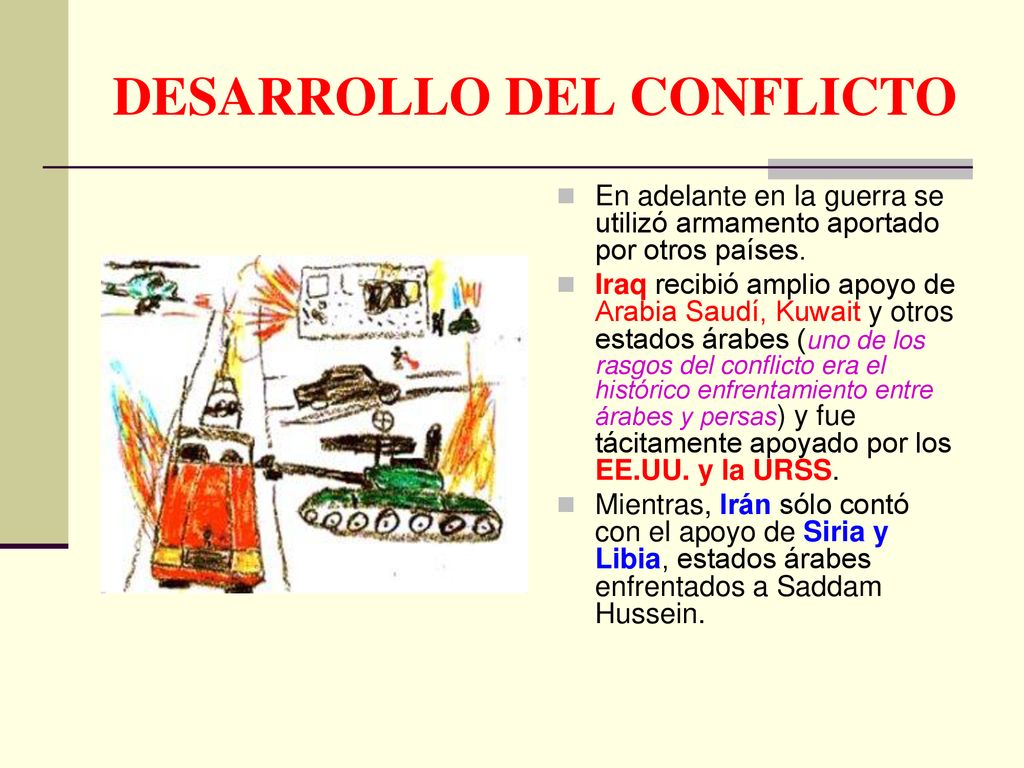 DESARROLLO DEL CONFLICTO

En adelante en la guerra se utilizó armamento aportado por otros países.

Iraq recibió amplio apoyo de Arabia Saudí, Kuwait y otros estados árabes (uno de los rasgos del conflicto era el histórico enfrentamiento entre árabes y persas) y fue tácitamente apoyado por los EE.UU. y la URSS.

Mientras, Irán sólo contó con el apoyo de Siria y Libia, estados árabes enfrentados a Saddam Hussein.